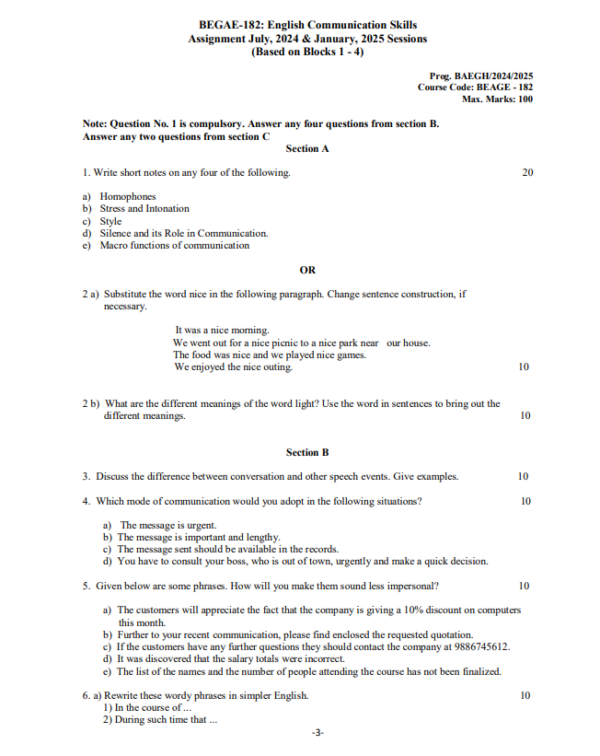 BEGAE-182: English Communication Skills
Assignment July, 2024 & January, 2025 Sessions
(Based on Blocks 1 - 4)

Prog. BAEGH/2024/2025
Course Code: BEAGE - 182
Max. Marks: 100

Note: Question No. 1 is compulsory. Answer any four questions from section B. Answer any two questions from section C

Section A

1. Write short notes on any four of the following. 20

a) Homophones
b) Stress and Intonation
c) Style
d) Silence and its Role in Communication.
e) Macro functions of communication

OR

2 a) Substitute the word nice in the following paragraph. Change sentence construction, if necessary.

It was a nice morning.
We went out for a nice picnic to a nice park near our house.
The food was nice and we played nice games.
We enjoyed the nice outing. 10

2 b) What are the different meanings of the word light? Use the word in sentences to bring out the different meanings. 10

Section B

3. Discuss the difference between conversation and other speech events. Give examples. 10

4. Which mode of communication would you adopt in the following situations? 10

a) The message is urgent.
b) The message is important and lengthy.
c) The message sent should be available in the records.
d) You have to consult your boss, who is out of town, urgently and make a quick decision.

5. Given below are some phrases. How will you make them sound less impersonal? 10

a) The customers will appreciate the fact that the company is giving a 10% discount on computers this month.
b) Further to your recent communication, please find enclosed the requested quotation.
c) If the customers have any further questions they should contact the company at 9886745612.
d) It was discovered that the salary totals were incorrect.
e) The list of the names and the number of people attending the course has not been finalized.

6. a) Rewrite these wordy phrases in simpler English. 10
1) In the course of ...
2) During such time that ...

-3-